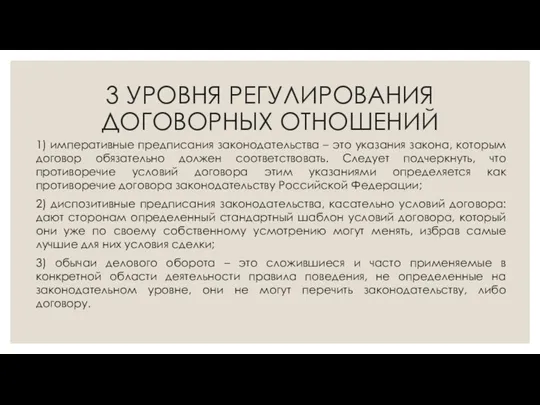 3 УРОВНЯ РЕГУЛИРОВАНИЯ ДОГОВОРНЫХ ОТНОШЕНИЙ

1) императивные предписания законодательства – это указания закона, которым договор обязательно должен соответствовать. Следует подчеркнуть, что противоречие условий договора этим указаниями определяется как противоречие договора законодательству Российской Федерации;

2) диспозитивные предписания законодательства, касательно условий договора: дают сторонам определенный стандартный шаблон условий договора, который они уже по своему собственному усмотрению могут менять, избрав самые лучшие для них условия сделки;

3) обычаи делового оборота – это сложившиеся и часто применяемые в конкретной области деятельности правила поведения, не определенные на законодательном уровне, они не могут перечить законодательству, либо договору.